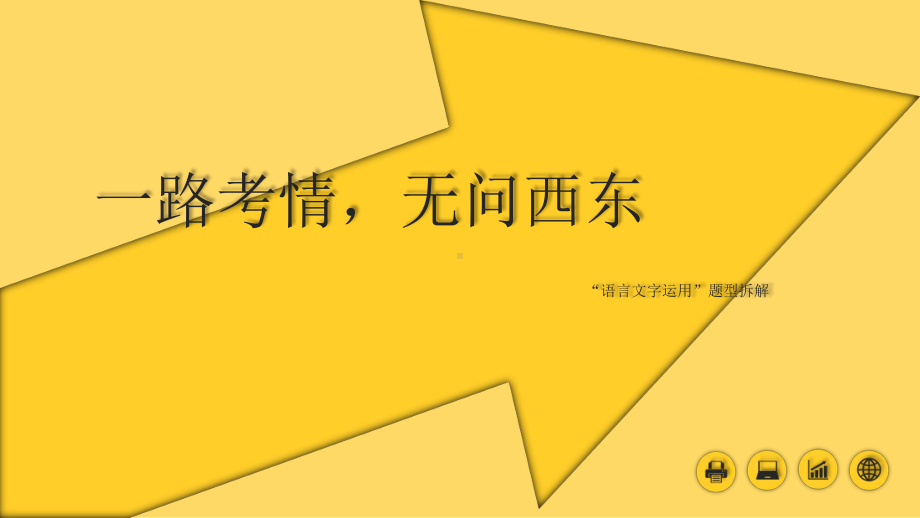 一路考情，无问西东

“语言文字运用”题型拆解